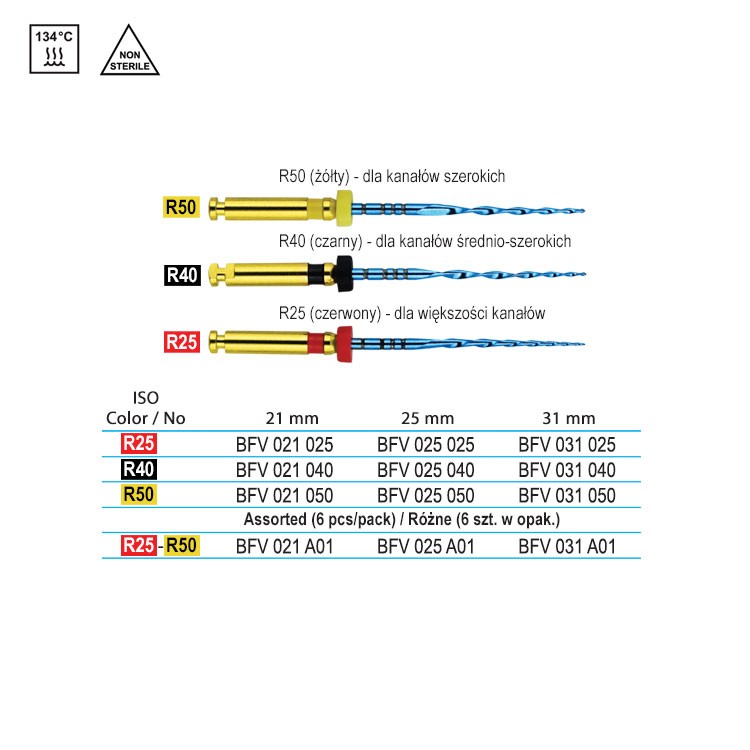 134°C

NON STERILE

R50 (żółty) - dla kanałów szerokich

R50

R40 (czarny) - dla kanałów średnio-szerokich

R40

R25 (czerwony) - dla większości kanałów

R25

| ISO Color / No | 21 mm | 25 mm | 31 mm |
|---|---|---|---|
| R25 | BFV 021 025 | BFV 025 025 | BFV 031 025 |
| R40 | BFV 021 040 | BFV 025 040 | BFV 031 040 |
| R50 | BFV 021 050 | BFV 025 050 | BFV 031 050 |
| Assorted (6 pcs/pack) / Różne (6 szt. w opak.) | | | |
| R25-R50 | BFV 021 A01 | BFV 025 A01 | BFV 031 A01 |